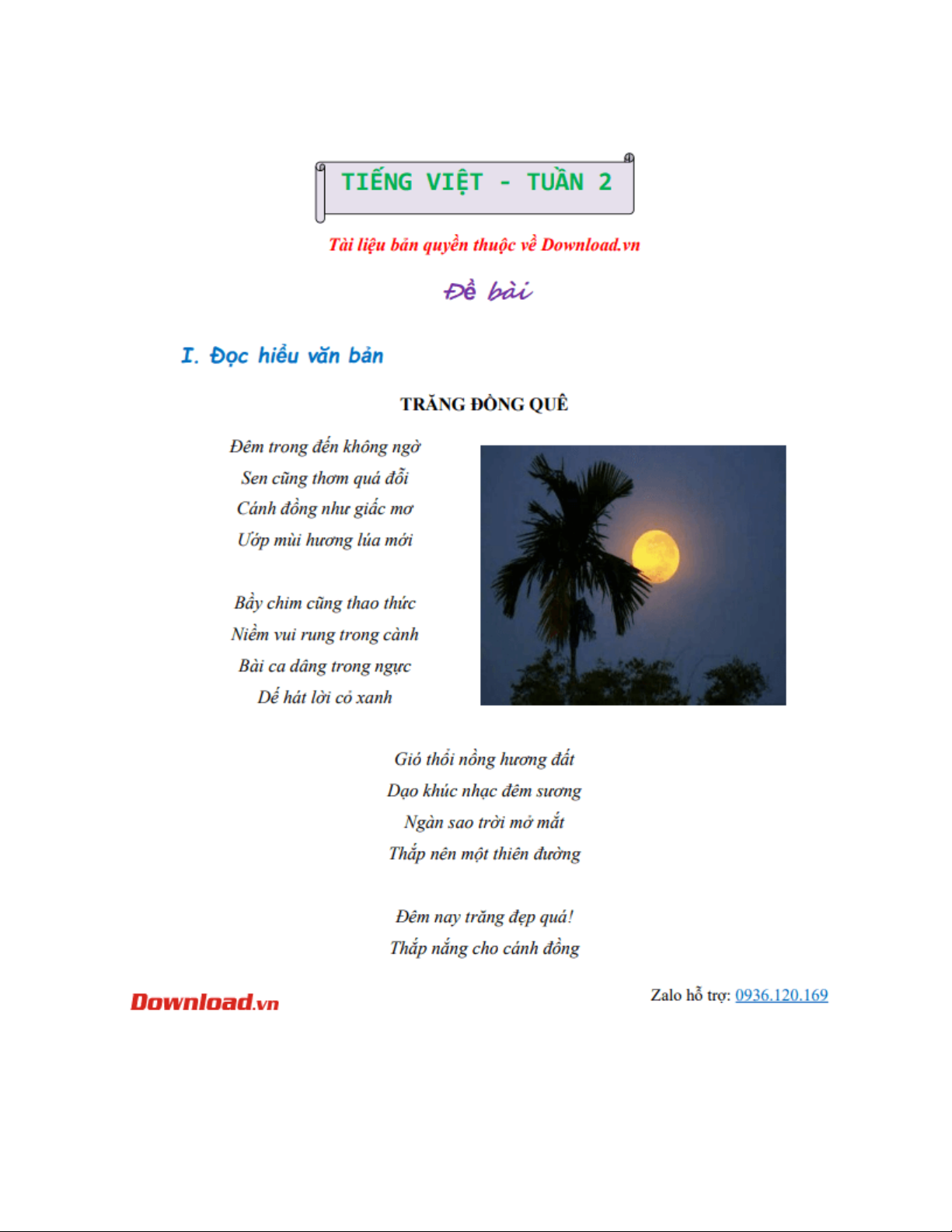 TIẾNG VIỆT - TUẦN 2

Tài liệu bản quyền thuộc về Download.vn

Đề bài

I. Đọc hiểu văn bản

TRĂNG ĐỒNG QUÊ

Đêm trong đến không ngờ
Sen cũng thơm quá đỗi
Cánh đồng như giấc mơ
Ướp mùi hương lúa mới

Bầy chim cũng thao thức
Niềm vui rung trong cành
Bài ca dâng trong ngực
Dế hát lời cỏ xanh

Gió thổi nồng hương đất
Dạo khúc nhạc đêm sương
Ngàn sao trời mở mắt
Thắp nên một thiên đường

Đêm nay trăng đẹp quá!
Thắp nắng cho cánh đồng

Download.vn

Zalo hỗ trợ: 0936.120.169